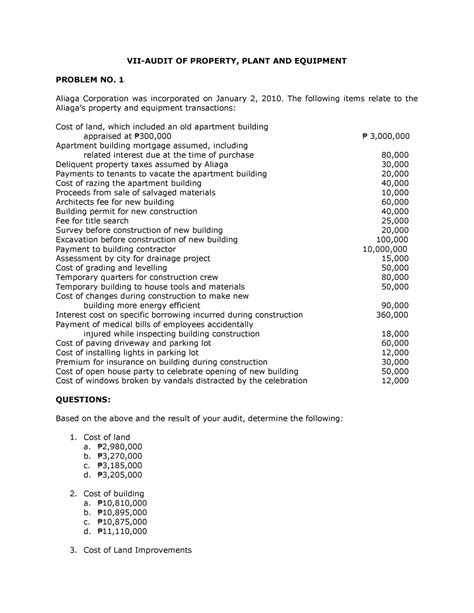 VII-AUDIT OF PROPERTY, PLANT AND EQUIPMENT

PROBLEM NO. 1

Aliaga Corporation was incorporated on January 2, 2010. The following items relate to the Aliaga's property and equipment transactions:

| | |
|---|---|
| Cost of land, which included an old apartment building appraised at ₱300,000 | ₱ 3,000,000 |
| Apartment building mortgage assumed, including related interest due at the time of purchase | 80,000 |
| Deliquent property taxes assumed by Aliaga | 30,000 |
| Payments to tenants to vacate the apartment building | 20,000 |
| Cost of razing the apartment building | 40,000 |
| Proceeds from sale of salvaged materials | 10,000 |
| Architects fee for new building | 60,000 |
| Building permit for new construction | 40,000 |
| Fee for title search | 25,000 |
| Survey before construction of new building | 20,000 |
| Excavation before construction of new building | 100,000 |
| Payment to building contractor | 10,000,000 |
| Assessment by city for drainage project | 15,000 |
| Cost of grading and levelling | 50,000 |
| Temporary quarters for construction crew | 80,000 |
| Temporary building to house tools and materials | 50,000 |
| Cost of changes during construction to make new building more energy efficient | 90,000 |
| Interest cost on specific borrowing incurred during construction | 360,000 |
| Payment of medical bills of employees accidentally injured while inspecting building construction | 18,000 |
| Cost of paving driveway and parking lot | 60,000 |
| Cost of installing lights in parking lot | 12,000 |
| Premium for insurance on building during construction | 30,000 |
| Cost of open house party to celebrate opening of new building | 50,000 |
| Cost of windows broken by vandals distracted by the celebration | 12,000 |

QUESTIONS:

Based on the above and the result of your audit, determine the following:

1. Cost of land
a. ₱2,980,000
b. ₱3,270,000
c. ₱3,185,000
d. ₱3,205,000

2. Cost of building
a. ₱10,810,000
b. ₱10,895,000
c. ₱10,875,000
d. ₱11,110,000

3. Cost of Land Improvements